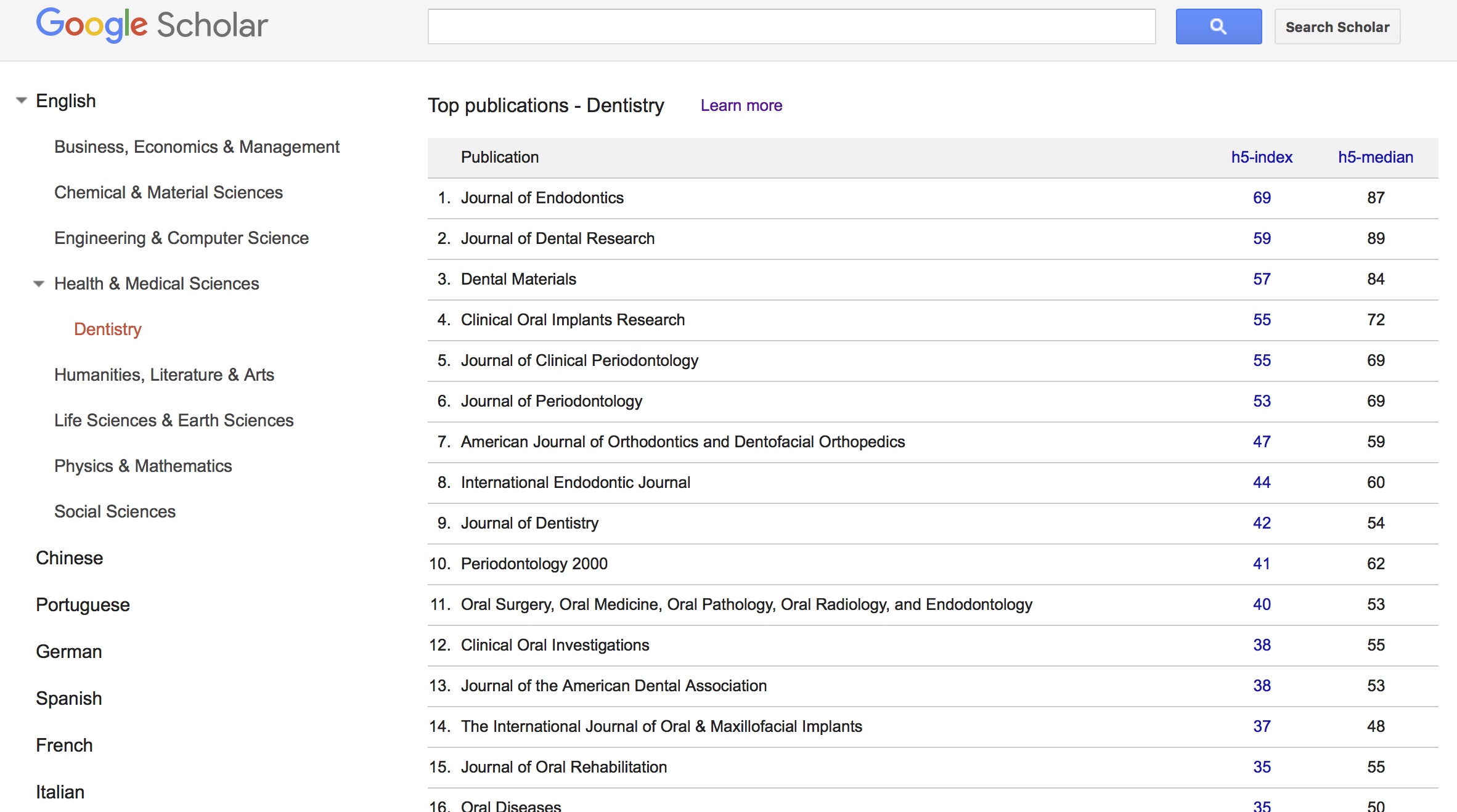 Google Scholar

Search Scholar

English

Business, Economics & Management

Chemical & Material Sciences

Engineering & Computer Science

Health & Medical Sciences

Dentistry

Humanities, Literature & Arts

Life Sciences & Earth Sciences

Physics & Mathematics

Social Sciences

Chinese

Portuguese

German

Spanish

French

Italian

Top publications - Dentistry Learn more

| | Publication | h5-index | h5-median |
|---|---|---|---|
| 1. | Journal of Endodontics | 69 | 87 |
| 2. | Journal of Dental Research | 59 | 89 |
| 3. | Dental Materials | 57 | 84 |
| 4. | Clinical Oral Implants Research | 55 | 72 |
| 5. | Journal of Clinical Periodontology | 55 | 69 |
| 6. | Journal of Periodontology | 53 | 69 |
| 7. | American Journal of Orthodontics and Dentofacial Orthopedics | 47 | 59 |
| 8. | International Endodontic Journal | 44 | 60 |
| 9. | Journal of Dentistry | 42 | 54 |
| 10. | Periodontology 2000 | 41 | 62 |
| 11. | Oral Surgery, Oral Medicine, Oral Pathology, Oral Radiology, and Endodontology | 40 | 53 |
| 12. | Clinical Oral Investigations | 38 | 55 |
| 13. | Journal of the American Dental Association | 38 | 53 |
| 14. | The International Journal of Oral & Maxillofacial Implants | 37 | 48 |
| 15. | Journal of Oral Rehabilitation | 35 | 55 |
| 16. | Oral Diseases | 35 | 50 |